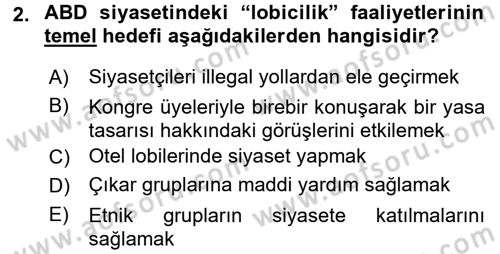 2. ABD siyasetindeki “lobicilik” faaliyetlerinin temel hedefi aşağıdakilerden hangisidir?

A) Siyasetçileri illegal yollardan ele geçirmek
B) Kongre üyeleriyle birebir konuşarak bir yasa tasarısı hakkındaki görüşlerini etkilemek
C) Otel lobilerinde siyaset yapmak
D) Çıkar gruplarına maddi yardım sağlamak
E) Etnik grupların siyasete katılmalarını sağlamak

www.aofsoru.com